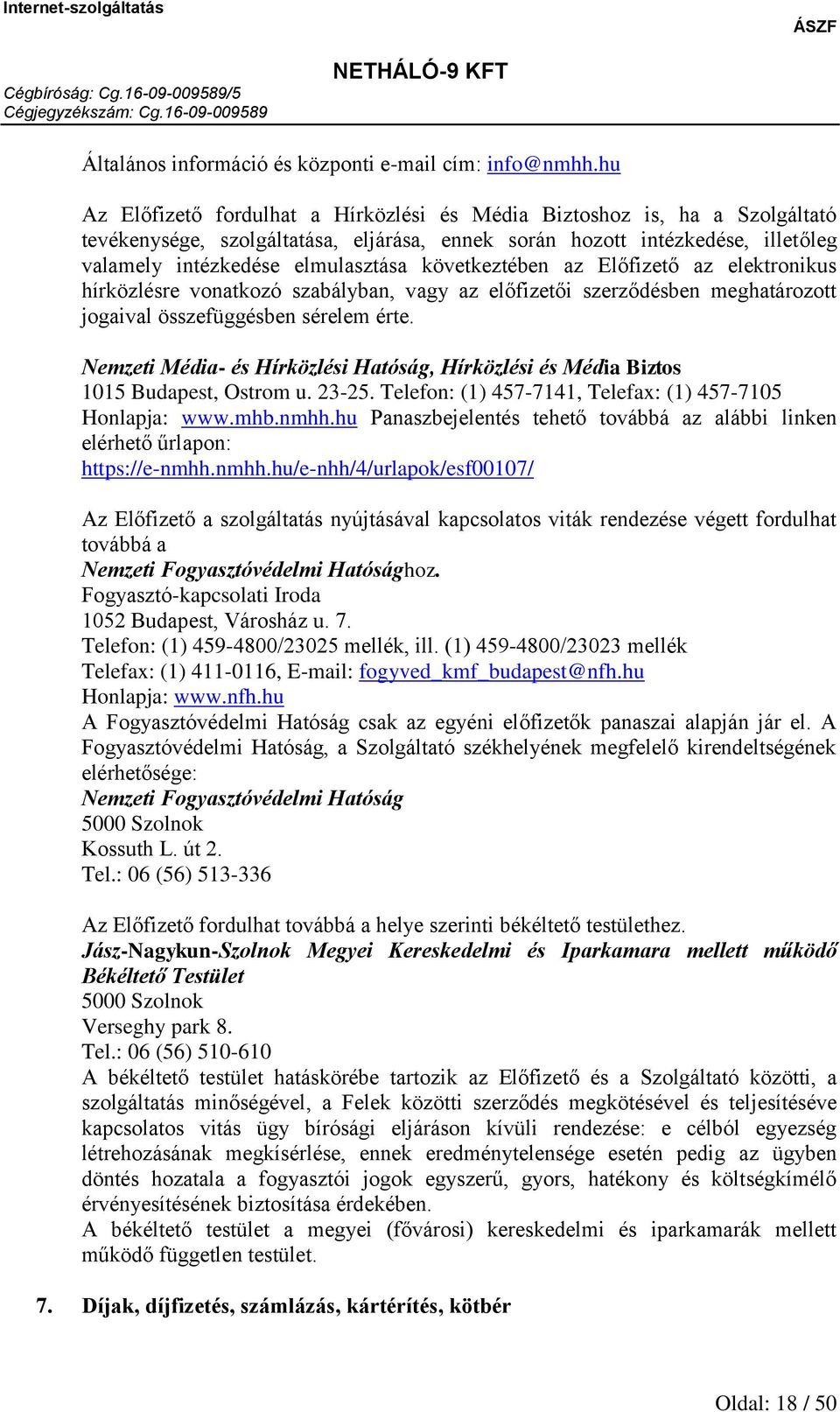 Internet-szolgáltatás

ÁSZF

NETHÁLÓ-9 KFT

Cégbíróság: Cg.16-09-009589/5
Cégjegyzékszám: Cg.16-09-009589

Általános információ és központi e-mail cím: info@nmhh.hu

Az Előfizető fordulhat a Hírközlési és Média Biztoshoz is, ha a Szolgáltató tevékenysége, szolgáltatása, eljárása, ennek során hozott intézkedése, illetőleg valamely intézkedése elmulasztása következtében az Előfizető az elektronikus hírközlésre vonatkozó szabályban, vagy az előfizetői szerződésben meghatározott jogaival összefüggésben sérelem érte.

Nemzeti Média- és Hírközlési Hatóság, Hírközlési és Média Biztos
1015 Budapest, Ostrom u. 23-25. Telefon: (1) 457-7141, Telefax: (1) 457-7105
Honlapja: www.mhb.nmhh.hu Panaszbejelentés tehető továbbá az alábbi linken elérhető űrlapon:
https://e-nmhh.nmhh.hu/e-nhh/4/urlapok/esf00107/

Az Előfizető a szolgáltatás nyújtásával kapcsolatos viták rendezése végett fordulhat továbbá a
Nemzeti Fogyasztóvédelmi Hatósághoz.
Fogyasztó-kapcsolati Iroda
1052 Budapest, Városház u. 7.
Telefon: (1) 459-4800/23025 mellék, ill. (1) 459-4800/23023 mellék
Telefax: (1) 411-0116, E-mail: fogyved_kmf_budapest@nfh.hu
Honlapja: www.nfh.hu
A Fogyasztóvédelmi Hatóság csak az egyéni előfizetők panaszai alapján jár el. A Fogyasztóvédelmi Hatóság, a Szolgáltató székhelyének megfelelő kirendeltségének elérhetősége:
Nemzeti Fogyasztóvédelmi Hatóság
5000 Szolnok
Kossuth L. út 2.
Tel.: 06 (56) 513-336

Az Előfizető fordulhat továbbá a helye szerinti békéltető testülethez.
Jász-Nagykun-Szolnok Megyei Kereskedelmi és Iparkamara mellett működő Békéltető Testület
5000 Szolnok
Verseghy park 8.
Tel.: 06 (56) 510-610
A békéltető testület hatáskörébe tartozik az Előfizető és a Szolgáltató közötti, a szolgáltatás minőségével, a Felek közötti szerződés megkötésével és teljesítéséve kapcsolatos vitás ügy bírósági eljáráson kívüli rendezése: e célból egyezség létrehozásának megkísérlése, ennek eredménytelensége esetén pedig az ügyben döntés hozatala a fogyasztói jogok egyszerű, gyors, hatékony és költségkímélő érvényesítésének biztosítása érdekében.
A békéltető testület a megyei (fővárosi) kereskedelmi és iparkamarák mellett működő független testület.

7. Díjak, díjfizetés, számlázás, kártérítés, kötbér

Oldal: 18 / 50